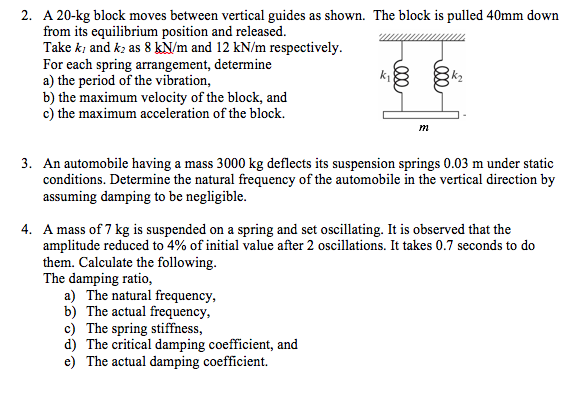 2. A 20-kg block moves between vertical guides as shown. The block is pulled 40mm down from its equilibrium position and released.
Take $k_1$ and $k_2$ as 8 kN/m and 12 kN/m respectively.
For each spring arrangement, determine
a) the period of the vibration,
b) the maximum velocity of the block, and
c) the maximum acceleration of the block.

$k_1$ $k_2$
$m$

3. An automobile having a mass 3000 kg deflects its suspension springs 0.03 m under static conditions. Determine the natural frequency of the automobile in the vertical direction by assuming damping to be negligible.

4. A mass of 7 kg is suspended on a spring and set oscillating. It is observed that the amplitude reduced to 4% of initial value after 2 oscillations. It takes 0.7 seconds to do them. Calculate the following.
The damping ratio,
a) The natural frequency,
b) The actual frequency,
c) The spring stiffness,
d) The critical damping coefficient, and
e) The actual damping coefficient.